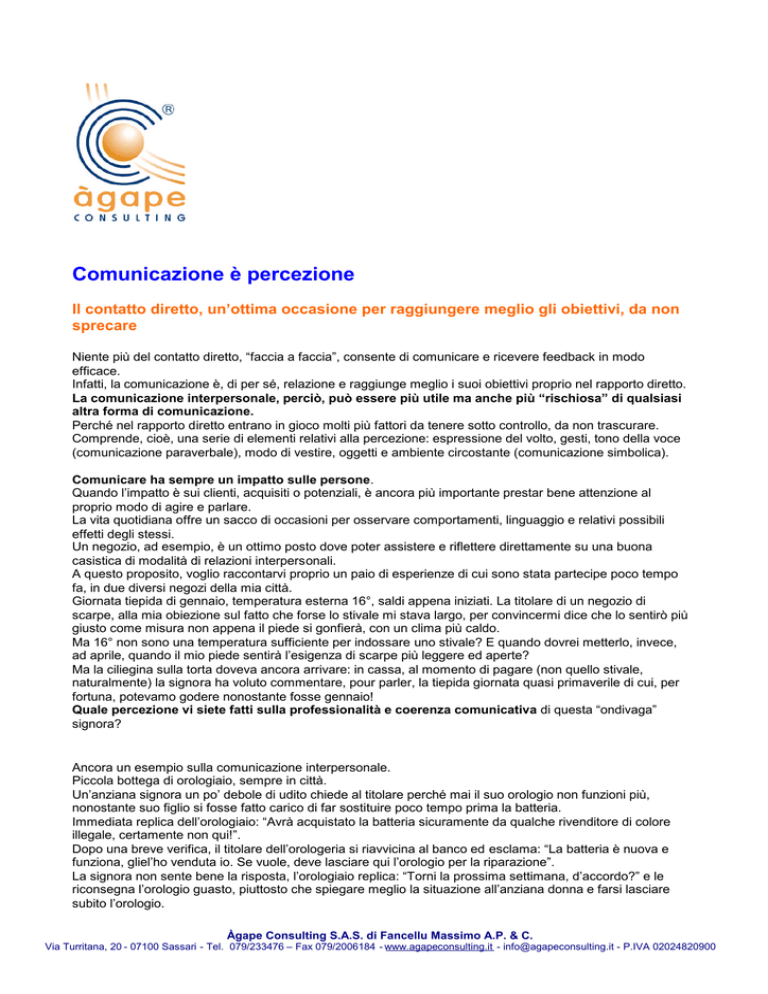 ®

àgape
CONSULTING

Comunicazione è percezione

Il contatto diretto, un'ottima occasione per raggiungere meglio gli obiettivi, da non sprecare

Niente più del contatto diretto, "faccia a faccia", consente di comunicare e ricevere feedback in modo efficace.
Infatti, la comunicazione è, di per sé, relazione e raggiunge meglio i suoi obiettivi proprio nel rapporto diretto.
La comunicazione interpersonale, perciò, può essere più utile ma anche più "rischiosa" di qualsiasi altra forma di comunicazione.
Perché nel rapporto diretto entrano in gioco molti più fattori da tenere sotto controllo, da non trascurare.
Comprende, cioè, una serie di elementi relativi alla percezione: espressione del volto, gesti, tono della voce (comunicazione paraverbale), modo di vestire, oggetti e ambiente circostante (comunicazione simbolica).

Comunicare ha sempre un impatto sulle persone.
Quando l'impatto è sui clienti, acquisiti o potenziali, è ancora più importante prestar bene attenzione al proprio modo di agire e parlare.
La vita quotidiana offre un sacco di occasioni per osservare comportamenti, linguaggio e relativi possibili effetti degli stessi.
Un negozio, ad esempio, è un ottimo posto dove poter assistere e riflettere direttamente su una buona casistica di modalità di relazioni interpersonali.
A questo proposito, voglio raccontarvi proprio un paio di esperienze di cui sono stata partecipe poco tempo fa, in due diversi negozi della mia città.
Giornata tiepida di gennaio, temperatura esterna 16°, saldi appena iniziati. La titolare di un negozio di scarpe, alla mia obiezione sul fatto che forse lo stivale mi stava largo, per convincermi dice che lo sentirò più giusto come misura non appena il piede si gonfierà, con un clima più caldo.
Ma 16° non sono una temperatura sufficiente per indossare uno stivale? E quando dovrei metterlo, invece, ad aprile, quando il mio piede sentirà l'esigenza di scarpe più leggere ed aperte?
Ma la ciliegina sulla torta doveva ancora arrivare: in cassa, al momento di pagare (non quello stivale, naturalmente) la signora ha voluto commentare, pour parler, la tiepida giornata quasi primaverile di cui, per fortuna, potevamo godere nonostante fosse gennaio!
Quale percezione vi siete fatti sulla professionalità e coerenza comunicativa di questa "ondivaga" signora?

Ancora un esempio sulla comunicazione interpersonale.
Piccola bottega di orologiaio, sempre in città.
Un'anziana signora un po' debole di udito chiede al titolare perché mai il suo orologio non funzioni più, nonostante suo figlio si fosse fatto carico di far sostituire poco tempo prima la batteria.
Immediata replica dell'orologiaio: "Avrà acquistato la batteria sicuramente da qualche rivenditore di colore illegale, certamente non qui!".
Dopo una breve verifica, il titolare dell'orologeria si riavvicina al banco ed esclama: "La batteria è nuova e funziona, gliel'ho venduta io. Se vuole, deve lasciare qui l'orologio per la riparazione".
La signora non sente bene la risposta, l'orologiaio replica: "Torni la prossima settimana, d'accordo?" e le riconsegna l'orologio guasto, piuttosto che spiegare meglio la situazione all'anziana donna e farsi lasciare subito l'orologio.

Àgape Consulting S.A.S. di Fancellu Massimo A.P. & C.
Via Turritana, 20 - 07100 Sassari - Tel. 079/233476 – Fax 079/2006184 - www.agapeconsulting.it - info@agapeconsulting.it - P.IVA 02024820900